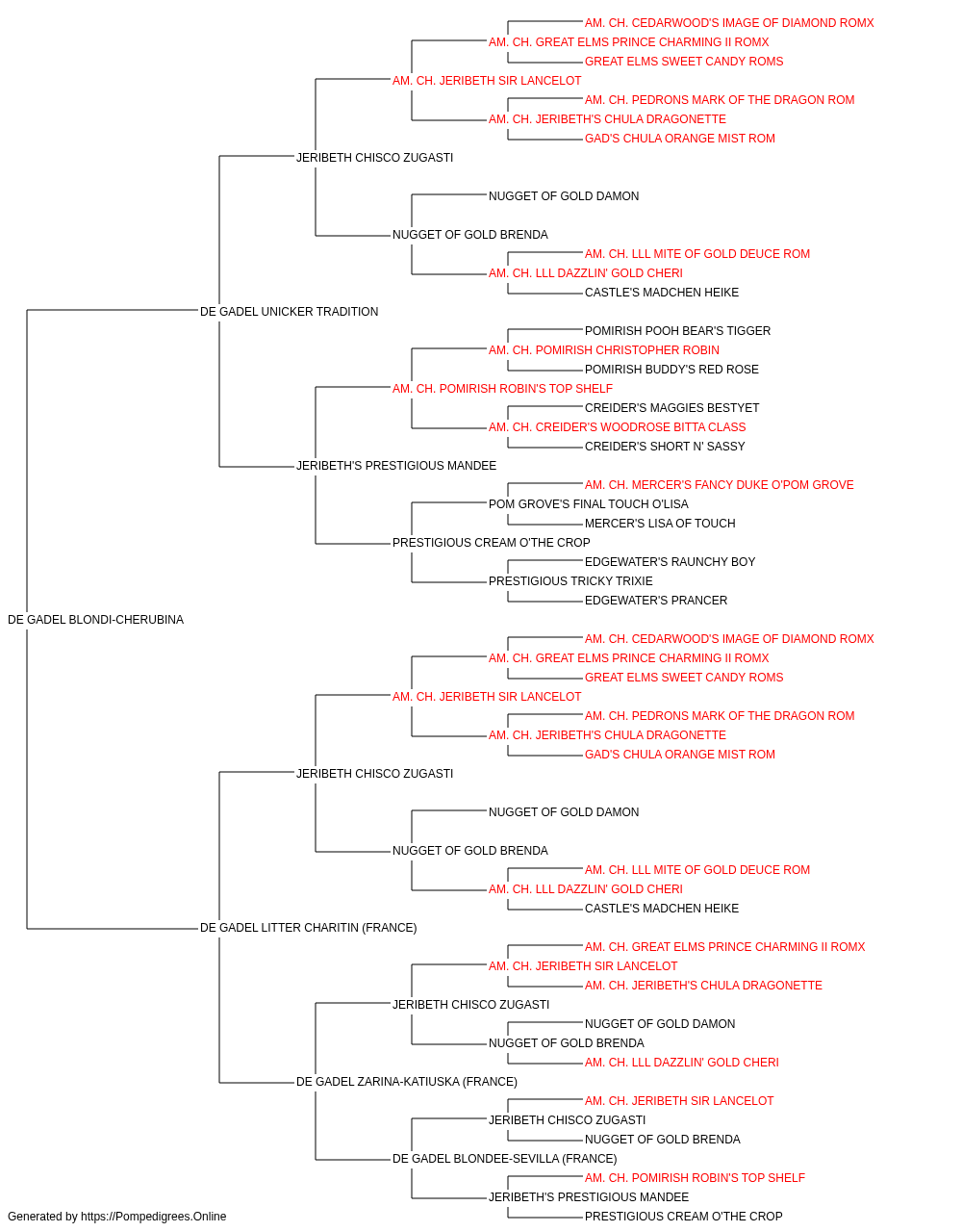 AM. CH. CEDARWOOD'S IMAGE OF DIAMOND ROMX
AM. CH. GREAT ELMS PRINCE CHARMING II ROMX
GREAT ELMS SWEET CANDY ROMS
AM. CH. JERIBETH SIR LANCELOT
AM. CH. PEDRONS MARK OF THE DRAGON ROM
AM. CH. JERIBETH'S CHULA DRAGONETTE
GAD'S CHULA ORANGE MIST ROM
JERIBETH CHISCO ZUGASTI
NUGGET OF GOLD DAMON
NUGGET OF GOLD BRENDA
AM. CH. LLL MITE OF GOLD DEUCE ROM
AM. CH. LLL DAZZLIN' GOLD CHERI
CASTLE'S MADCHEN HEIKE
DE GADEL UNICKER TRADITION
POMIRISH POOH BEAR'S TIGGER
AM. CH. POMIRISH CHRISTOPHER ROBIN
POMIRISH BUDDY'S RED ROSE
AM. CH. POMIRISH ROBIN'S TOP SHELF
CREIDER'S MAGGIES BESTYET
AM. CH. CREIDER'S WOODROSE BITTA CLASS
CREIDER'S SHORT N' SASSY
JERIBETH'S PRESTIGIOUS MANDEE
AM. CH. MERCER'S FANCY DUKE O'POM GROVE
POM GROVE'S FINAL TOUCH O'LISA
MERCER'S LISA OF TOUCH
PRESTIGIOUS CREAM O'THE CROP
EDGEWATER'S RAUNCHY BOY
PRESTIGIOUS TRICKY TRIXIE
EDGEWATER'S PRANCER
DE GADEL BLONDI-CHERUBINA
AM. CH. CEDARWOOD'S IMAGE OF DIAMOND ROMX
AM. CH. GREAT ELMS PRINCE CHARMING II ROMX
GREAT ELMS SWEET CANDY ROMS
AM. CH. JERIBETH SIR LANCELOT
AM. CH. PEDRONS MARK OF THE DRAGON ROM
AM. CH. JERIBETH'S CHULA DRAGONETTE
GAD'S CHULA ORANGE MIST ROM
JERIBETH CHISCO ZUGASTI
NUGGET OF GOLD DAMON
NUGGET OF GOLD BRENDA
AM. CH. LLL MITE OF GOLD DEUCE ROM
AM. CH. LLL DAZZLIN' GOLD CHERI
CASTLE'S MADCHEN HEIKE
DE GADEL LITTER CHARITIN (FRANCE)
AM. CH. GREAT ELMS PRINCE CHARMING II ROMX
AM. CH. JERIBETH SIR LANCELOT
AM. CH. JERIBETH'S CHULA DRAGONETTE
JERIBETH CHISCO ZUGASTI
NUGGET OF GOLD DAMON
NUGGET OF GOLD BRENDA
AM. CH. LLL DAZZLIN' GOLD CHERI
DE GADEL ZARINA-KATIUSKA (FRANCE)
AM. CH. JERIBETH SIR LANCELOT
JERIBETH CHISCO ZUGASTI
NUGGET OF GOLD BRENDA
DE GADEL BLONDEE-SEVILLA (FRANCE)
AM. CH. POMIRISH ROBIN'S TOP SHELF
JERIBETH'S PRESTIGIOUS MANDEE
PRESTIGIOUS CREAM O'THE CROP
Generated by https://Pompedigrees.Online